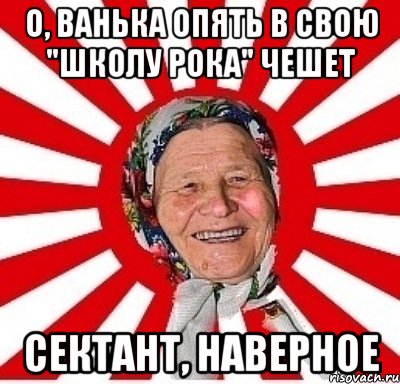 О, ВАНЬКА ОПЯТЬ В СВОЮ "ШКОЛУ РОКА" ЧЕШЕТ

СЕКТАНТ, НАВЕРНОЕ

risovach.ru